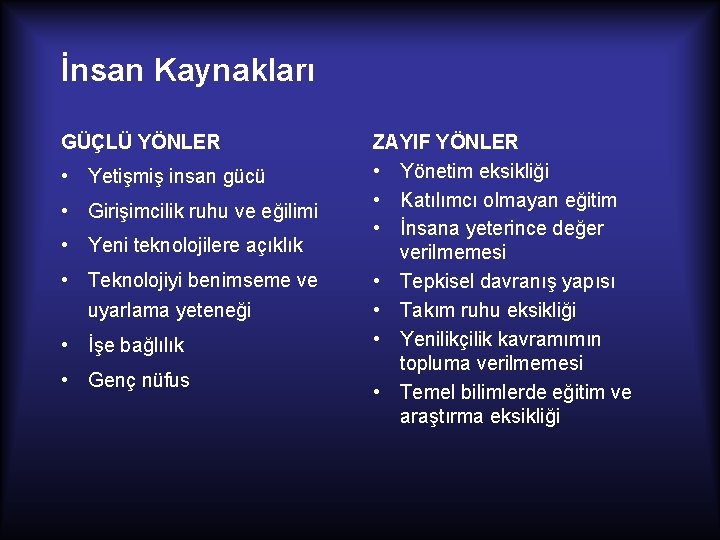 İnsan Kaynakları

GÜÇLÜ YÖNLER
• Yetişmiş insan gücü
• Girişimcilik ruhu ve eğilimi
• Yeni teknolojilere açıklık
• Teknolojiyi benimseme ve uyarlama yeteneği
• İşe bağlılık
• Genç nüfus

ZAYIF YÖNLER
• Yönetim eksikliği
• Katılımcı olmayan eğitim
• İnsana yeterince değer verilmemesi
• Tepkisel davranış yapısı
• Takım ruhu eksikliği
• Yenilikçilik kavramımın topluma verilmemesi
• Temel bilimlerde eğitim ve araştırma eksikliği